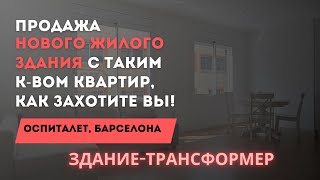 ПРОДАЖА НОВОГО ЖИЛОГО ЗДАНИЯ С ТАКИМ К-ВОМ КВАРТИР, КАК ЗАХОТИТЕ ВЫ!

ОСПИТАЛЕТ, БАРСЕЛОНА

ЗДАНИЕ-ТРАНСФОРМЕР